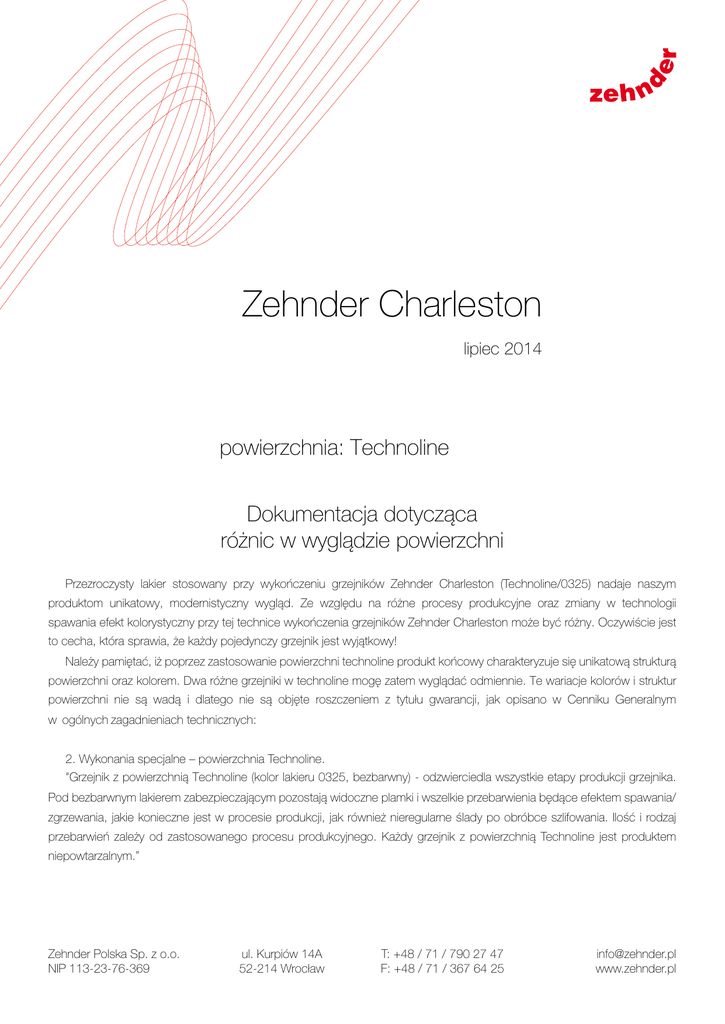 zehnder

Zehnder Charleston

lipiec 2014

powierzchnia: Technoline

Dokumentacja dotycząca różnic w wyglądzie powierzchni

Przezroczysty lakier stosowany przy wykończeniu grzejników Zehnder Charleston (Technoline/0325) nadaje naszym produktom unikatowy, modernistyczny wygląd. Ze względu na różne procesy produkcyjne oraz zmiany w technologii spawania efekt kolorystyczny przy tej technice wykończenia grzejników Zehnder Charleston może być różny. Oczywiście jest to cecha, która sprawia, że każdy pojedynczy grzejnik jest wyjątkowy!

Należy pamiętać, iż poprzez zastosowanie powierzchni technoline produkt końcowy charakteryzuje się unikatową strukturą powierzchni oraz kolorem. Dwa różne grzejniki w technoline mogę zatem wyglądać odmiennie. Te wariacje kolorów i struktur powierzchni nie są wadą i dlatego nie są objęte roszczeniem z tytułu gwarancji, jak opisano w Cenniku Generalnym w ogólnych zagadnieniach technicznych:

2. Wykonania specjalne – powierzchnia Technoline.
"Grzejnik z powierzchnią Technoline (kolor lakieru 0325, bezbarwny) - odzwierciedla wszystkie etapy produkcji grzejnika. Pod bezbarwnym lakierem zabezpieczającym pozostają widoczne plamki i wszelkie przebarwienia będące efektem spawania/ zgrzewania, jakie konieczne jest w procesie produkcji, jak również nieregularne ślady po obróbce szlifowania. Ilość i rodzaj przebarwień zależy od zastosowanego procesu produkcyjnego. Każdy grzejnik z powierzchnią Technoline jest produktem niepowtarzalnym."

Zehnder Polska Sp. z o.o.
NIP 113-23-76-369

ul. Kurpiów 14A
52-214 Wrocław

T: +48 / 71 / 790 27 47
F: +48 / 71 / 367 64 25

info@zehnder.pl
www.zehnder.pl